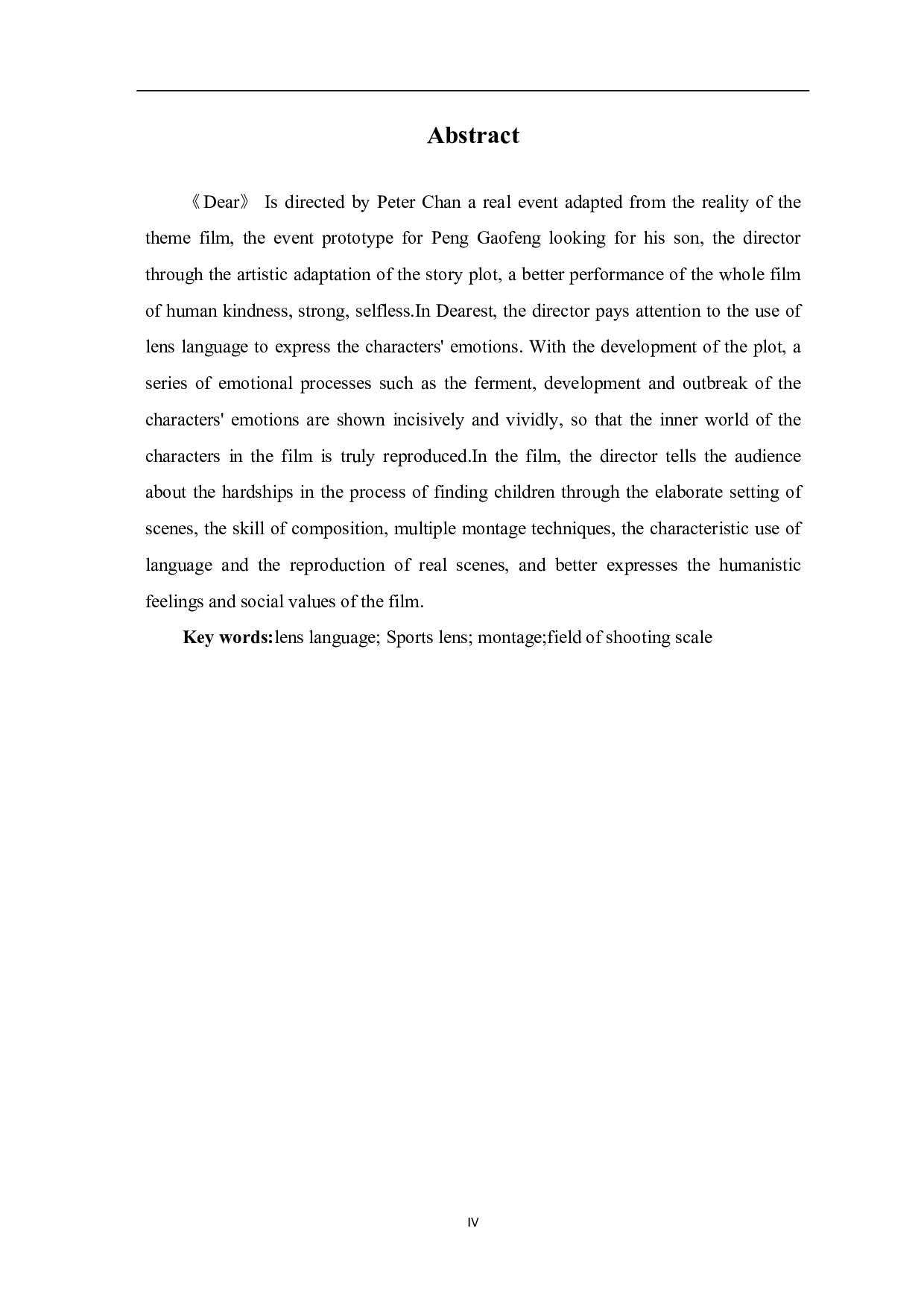 Abstract

《Dear》 Is directed by Peter Chan a real event adapted from the reality of the theme film, the event prototype for Peng Gaofeng looking for his son, the director through the artistic adaptation of the story plot, a better performance of the whole film of human kindness, strong, selfless.In Dearest, the director pays attention to the use of lens language to express the characters' emotions. With the development of the plot, a series of emotional processes such as the ferment, development and outbreak of the characters' emotions are shown incisively and vividly, so that the inner world of the characters in the film is truly reproduced.In the film, the director tells the audience about the hardships in the process of finding children through the elaborate setting of scenes, the skill of composition, multiple montage techniques, the characteristic use of language and the reproduction of real scenes, and better expresses the humanistic feelings and social values of the film.

Key words:lens language; Sports lens; montage;field of shooting scale

IV